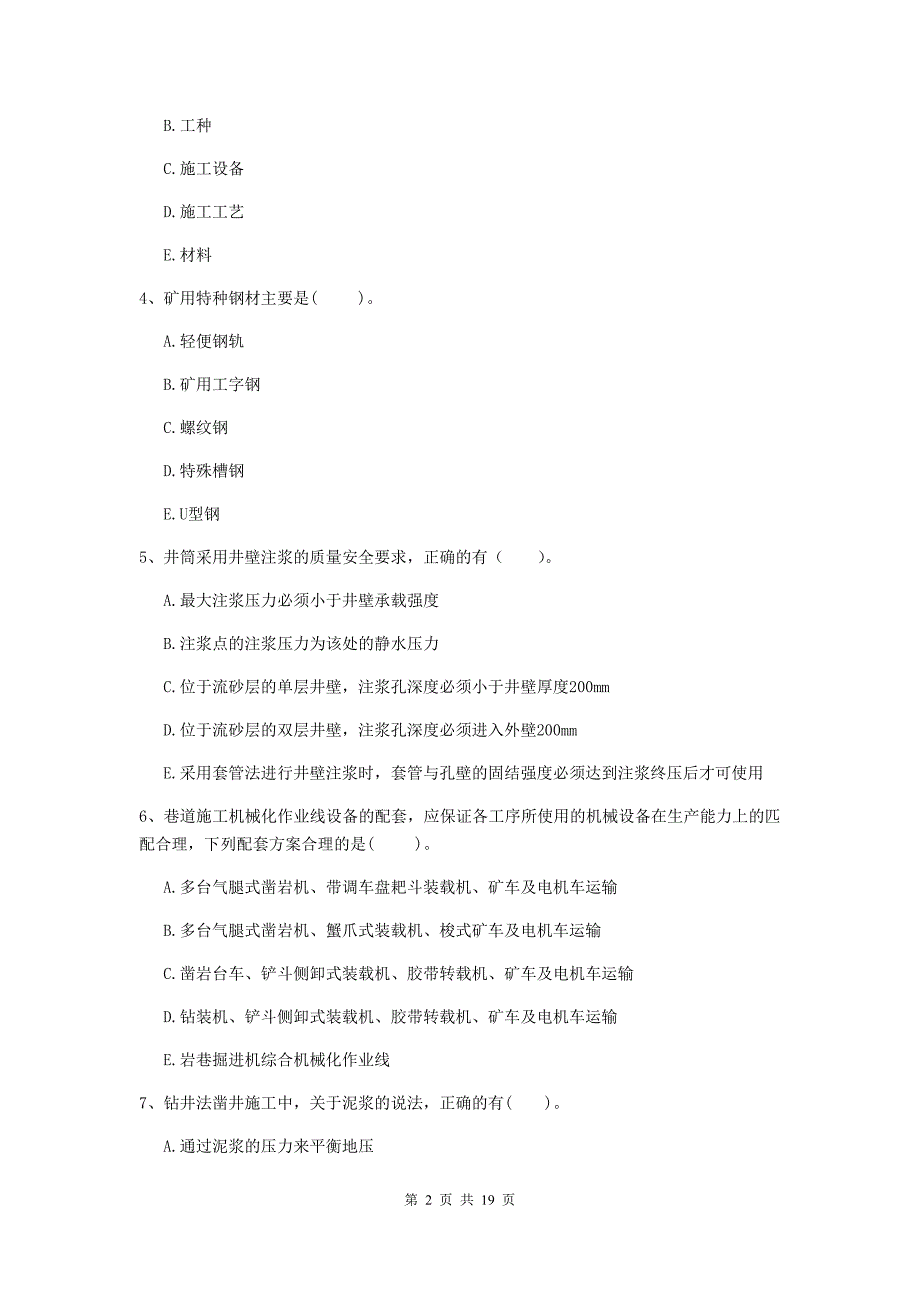 B. 工种

C. 施工设备

D. 施工工艺

E. 材料

4、矿用特种钢材主要是（　　）。

A. 轻便钢轨

B. 矿用工字钢

C. 螺纹钢

D. 特殊槽钢

E. U型钢

5、井筒采用井壁注浆的质量安全要求，正确的有（　　）。

A. 最大注浆压力必须小于井壁承载强度

B. 注浆点的注浆压力为该处的静水压力

C. 位于流砂层的单层井壁，注浆孔深度必须小于井壁厚度200mm

D. 位于流砂层的双层井壁，注浆孔深度必须进入外壁200mm

E. 采用套管法进行井壁注浆时，套管与孔壁的固结强度必须达到注浆终压后才可使用

6、巷道施工机械化作业线设备的配套，应保证各工序所使用的机械设备在生产能力上的匹配合理，下列配套方案合理的是（　　）。

A. 多台气腿式凿岩机、带调车盘耙斗装载机、矿车及电机车运输

B. 多台气腿式凿岩机、蟹爪式装载机、梭式矿车及电机车运输

C. 凿岩台车、铲斗侧卸式装载机、胶带转载机、矿车及电机车运输

D. 钻装机、铲斗侧卸式装载机、胶带转载机、矿车及电机车运输

E. 岩巷掘进机综合机械化作业线

7、钻井法凿井施工中，关于泥浆的说法，正确的有（　　）。

A. 通过泥浆的压力来平衡地压

第 2 页 共 19 页